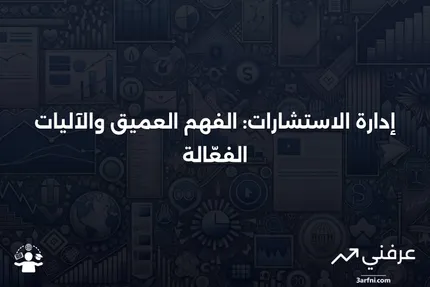 إدارة الاستشارات: الفهم العميق والآليات الفعّالة

عرفني
3arfni.com